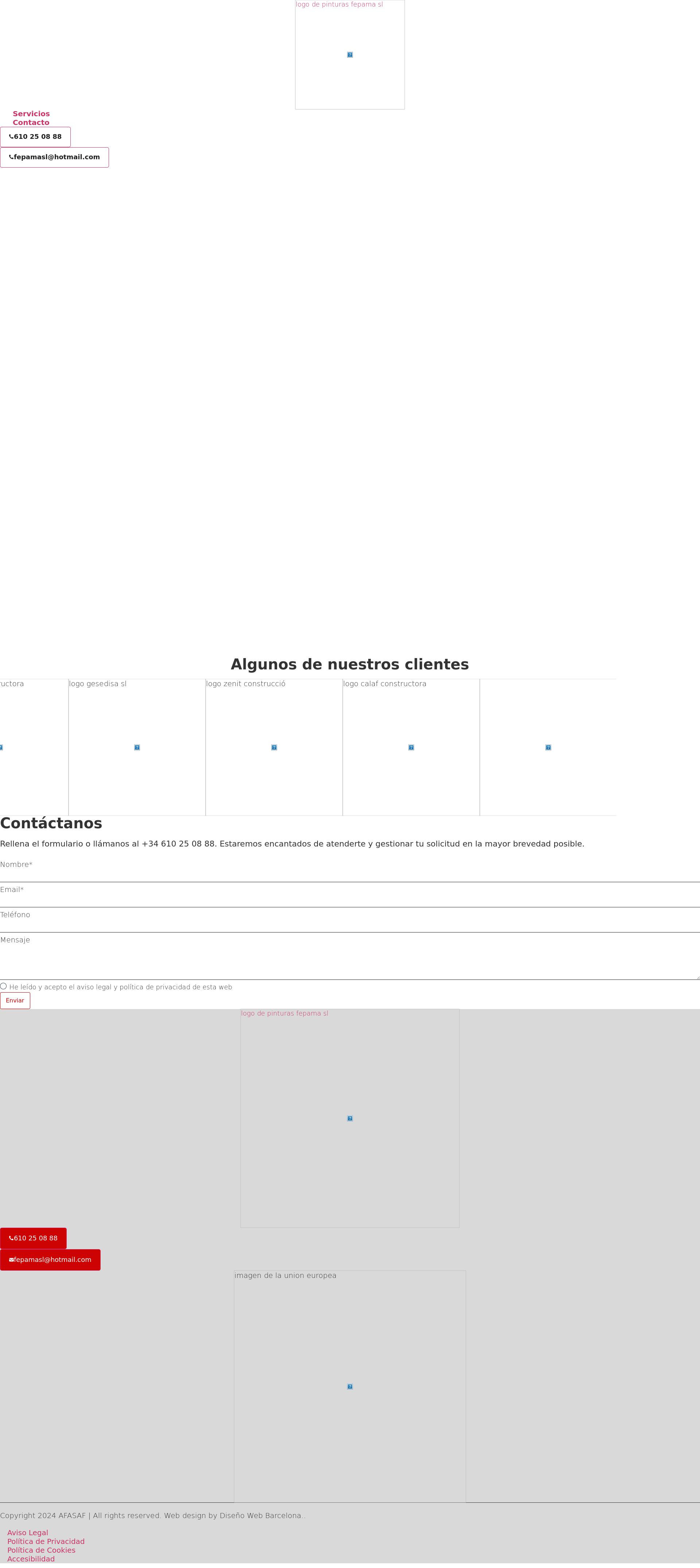 logo de pinturas fepama sl

Servicios
Contacto

610 25 08 88

fepamasl@hotmail.com

Algunos de nuestros clientes

ructora

logo gesedisa sl

logo zenit construcció

logo calaf constructora

Contáctanos

Rellena el formulario o llámanos al +34 610 25 08 88. Estaremos encantados de atenderte y gestionar tu solicitud en la mayor brevedad posible.

Nombre*

Email*

Teléfono

Mensaje

He leído y acepto el aviso legal y política de privacidad de esta web

Enviar

logo de pinturas fepama sl

610 25 08 88

fepamasl@hotmail.com

imagen de la union europea

Copyright 2024 AFASAF | All rights reserved. Web design by Diseño Web Barcelona.

Aviso Legal
Política de Privacidad
Política de Cookies
Accesibilidad